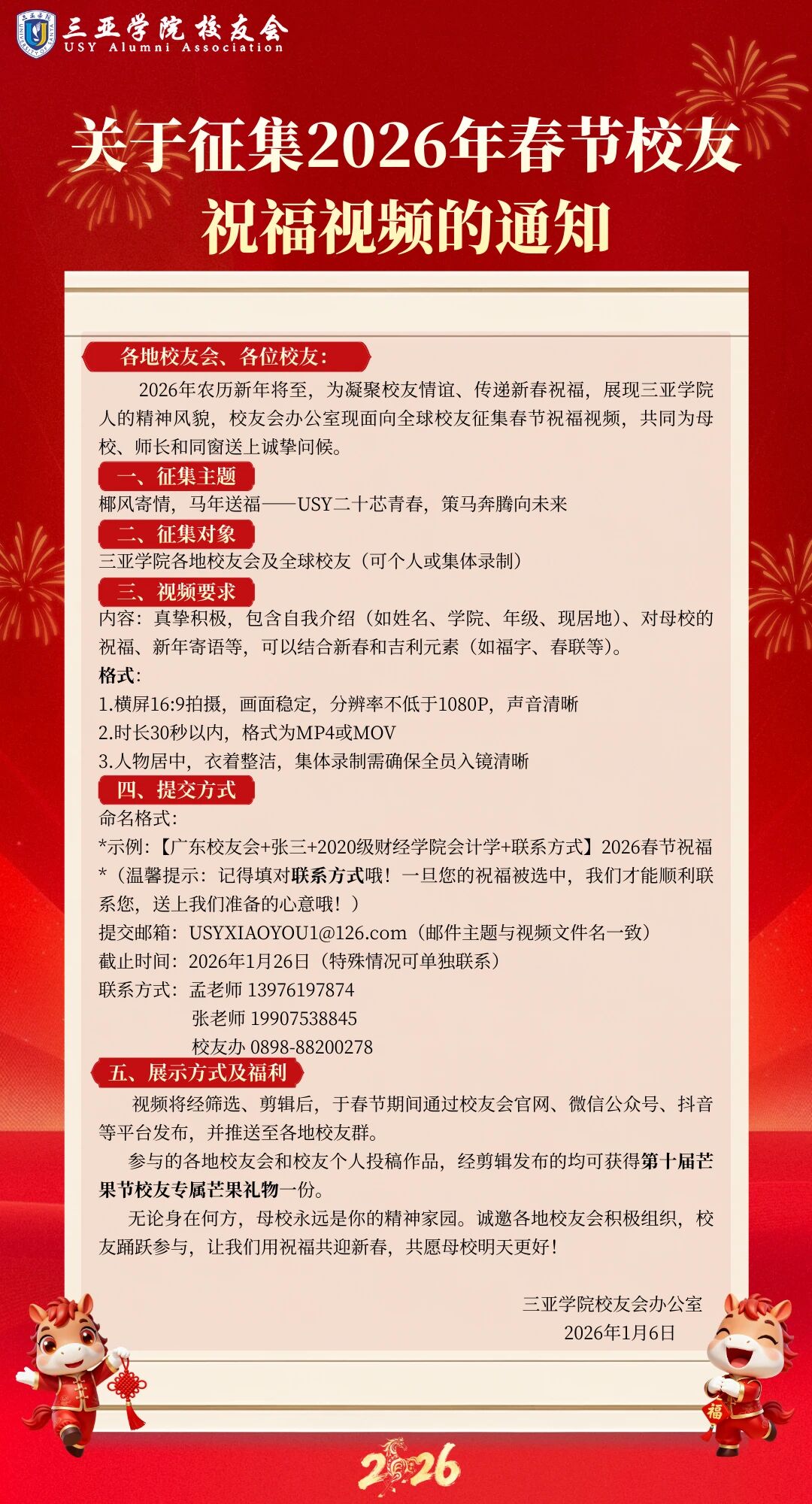 三亚学院校友会
USY Alumni Association

关于征集2026年春节校友祝福视频的通知

各地校友会、各位校友：

2026年农历新年将至，为凝聚校友情谊、传递新春祝福，展现三亚学院人的精神风貌，校友会办公室现面向全球校友征集春节祝福视频，共同为母校、师长和同窗送上诚挚问候。

一、征集主题

椰风寄情，马年送福——USY二十芯青春，策马奔腾向未来

二、征集对象

三亚学院各地校友会及全球校友（可个人或集体录制）

三、视频要求

内容：真挚积极，包含自我介绍（如姓名、学院、年级、现居地）、对母校的祝福、新年寄语等，可以结合新春和吉利元素（如福字、春联等）。

格式：
1.横屏16:9拍摄，画面稳定，分辨率不低于1080P，声音清晰
2.时长30秒以内，格式为MP4或MOV
3.人物居中，衣着整洁，集体录制需确保全员入镜清晰

四、提交方式

命名格式：
*示例：【广东校友会+张三+2020级财经学院会计学+联系方式】2026春节祝福
*（温馨提示：记得填对联系方式哦！一旦您的祝福被选中，我们才能顺利联系您，送上我们准备的心意哦！）
提交邮箱：USYXIAOYOU1@126.com（邮件主题与视频文件名一致）
截止时间：2026年1月26日（特殊情况可单独联系）
联系方式：孟老师 13976197874
张老师 19907538845
校友办 0898-88200278

五、展示方式及福利

视频将经筛选、剪辑后，于春节期间通过校友会官网、微信公众号、抖音等平台发布，并推送至各地校友群。

参与的各地校友会和校友个人投稿作品，经剪辑发布的均可获得第十届芒果节校友专属芒果礼物一份。

无论身在何方，母校永远是你的精神家园。诚邀各地校友会积极组织，校友踊跃参与，让我们用祝福共迎新春，共愿母校明天更好！

三亚学院校友会办公室
2026年1月6日

福

2026